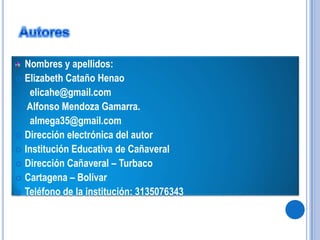 Autores

Nombres y apellidos:
Elizabeth Cataño Henao
elicahe@gmail.com
Alfonso Mendoza Gamarra.
almega35@gmail.com
Dirección electrónica del autor
Institución Educativa de Cañaveral
Dirección Cañaveral – Turbaco
Cartagena – Bolívar
Teléfono de la institución: 3135076343